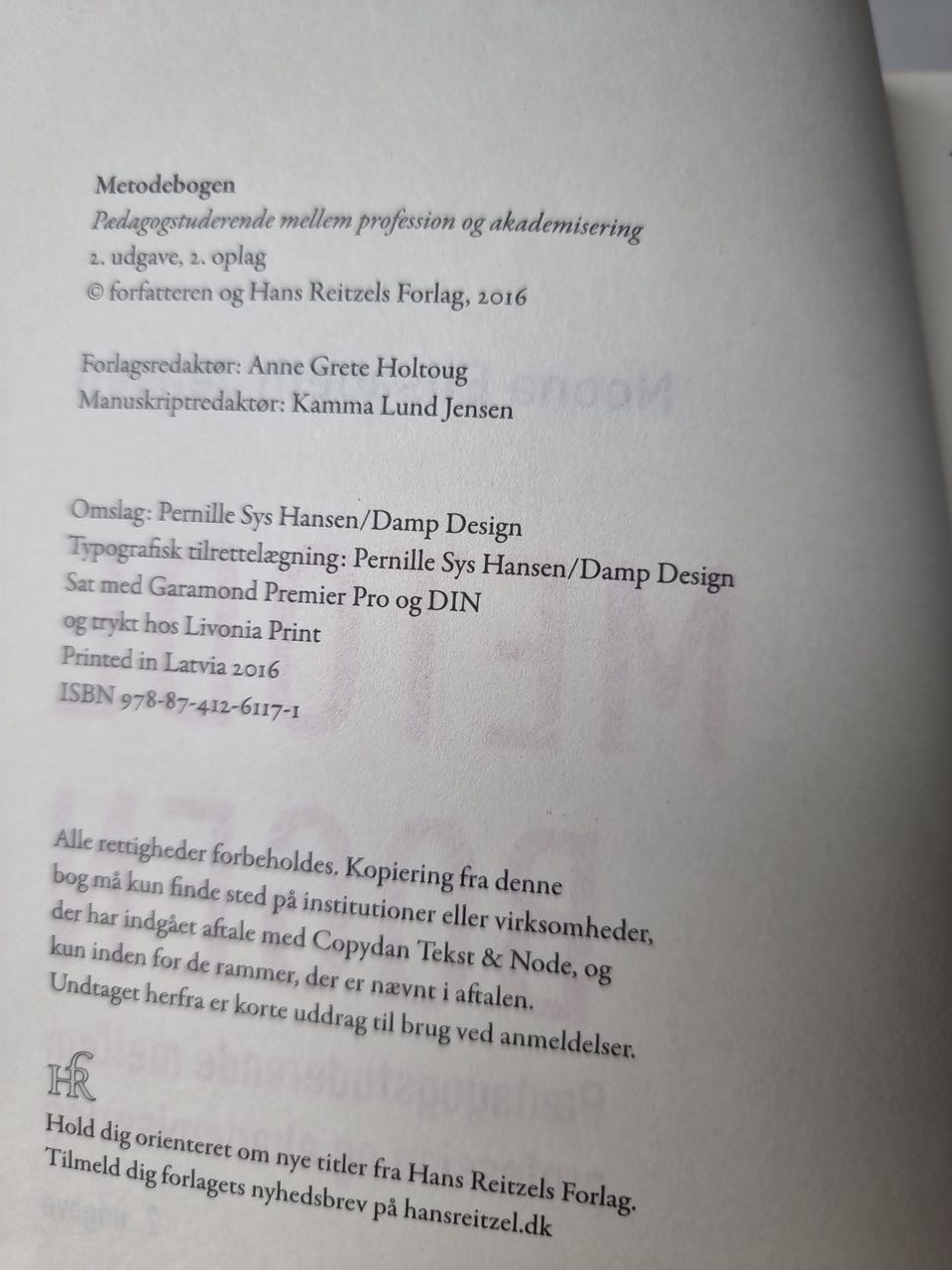 Metodebogen
Pædagogstuderende mellem profession og akademisering
2. udgave, 2. oplag
© forfatteren og Hans Reitzels Forlag, 2016

Forlagsredaktør: Anne Grete Holtoug
Manuskriptredaktør: Kamma Lund Jensen

Omslag: Pernille Sys Hansen/Damp Design
Typografisk tilrettelægning: Pernille Sys Hansen/Damp Design
Sat med Garamond Premier Pro og DIN
og trykt hos Livonia Print
Printed in Latvia 2016
ISBN 978-87-412-6117-1

Alle rettigheder forbeholdes. Kopiering fra denne bog må kun finde sted på institutioner eller virksomheder, der har indgået aftale med Copydan Tekst & Node, og kun inden for de rammer, der er nævnt i aftalen. Undtaget herfra er korte uddrag til brug ved anmeldelser.

HR

Hold dig orienteret om nye titler fra Hans Reitzels Forlag. Tilmeld dig forlagets nyhedsbrev på hansreitzel.dk